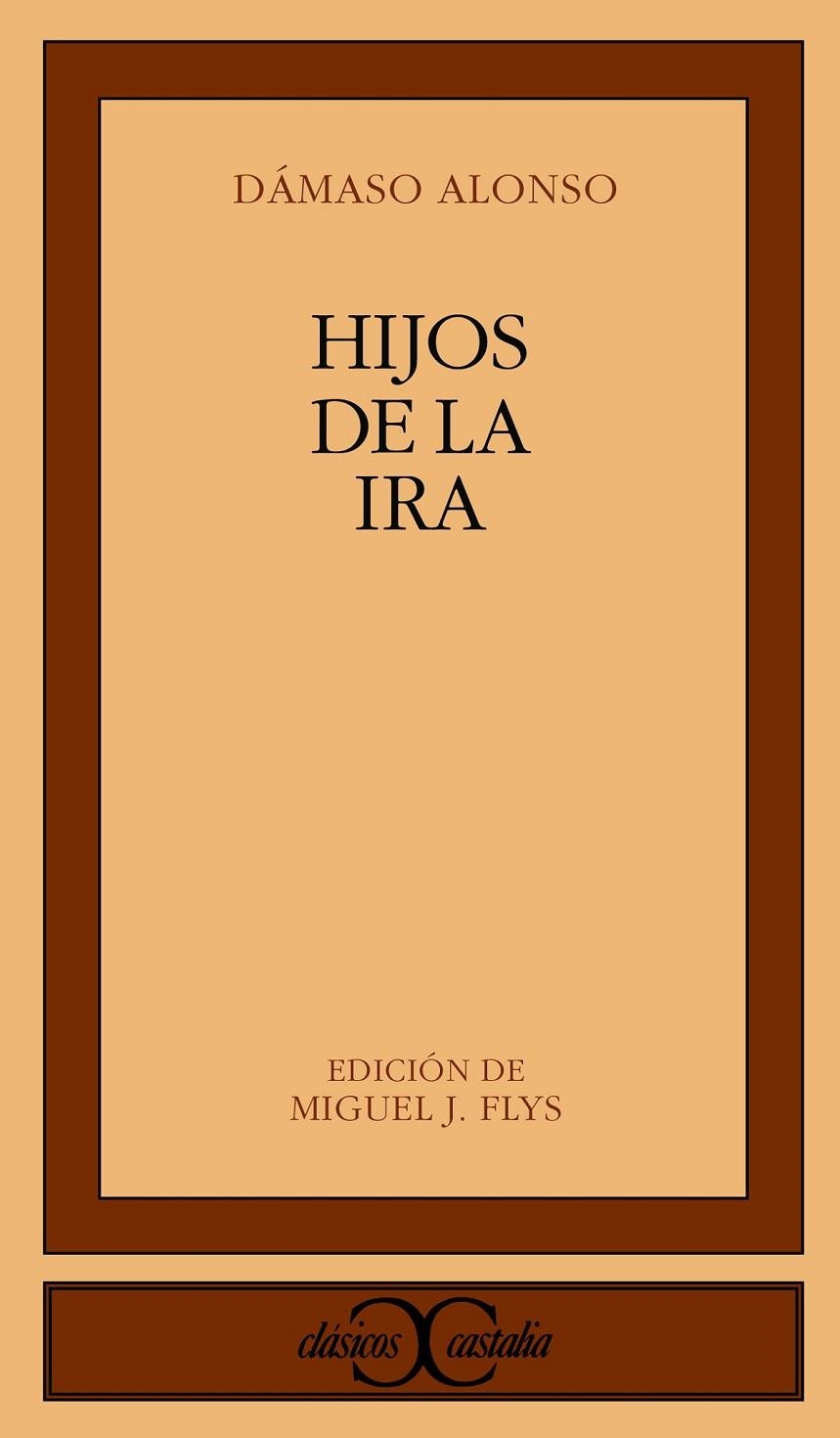 DÁMASO ALONSO

HIJOS DE LA IRA

EDICIÓN DE MIGUEL J. FLYS

clásicos castalia